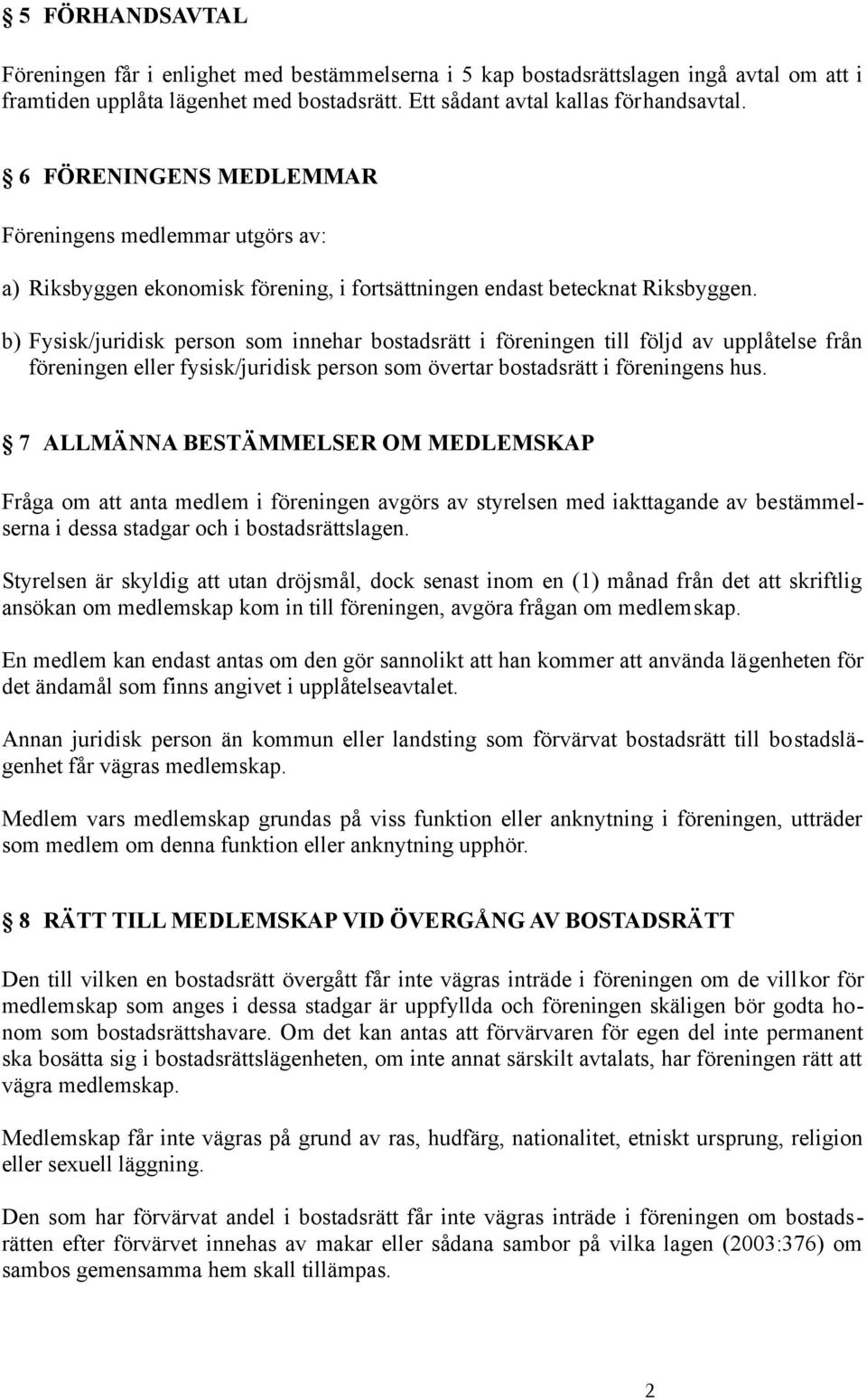 § 5 FÖRHANDSAVTAL

Föreningen får i enlighet med bestämmelserna i 5 kap bostadsrättslagen ingå avtal om att i framtiden upplåta lägenhet med bostadsrätt. Ett sådant avtal kallas förhandsavtal.

§ 6 FÖRENINGENS MEDLEMMAR

Föreningens medlemmar utgörs av:

a) Riksbyggen ekonomisk förening, i fortsättningen endast betecknat Riksbyggen.

b) Fysisk/juridisk person som innehar bostadsrätt i föreningen till följd av upplåtelse från föreningen eller fysisk/juridisk person som övertar bostadsrätt i föreningens hus.

§ 7 ALLMÄNNA BESTÄMMELSER OM MEDLEMSKAP

Fråga om att anta medlem i föreningen avgörs av styrelsen med iakttagande av bestämmelserna i dessa stadgar och i bostadsrättslagen.

Styrelsen är skyldig att utan dröjsmål, dock senast inom en (1) månad från det att skriftlig ansökan om medlemskap kom in till föreningen, avgöra frågan om medlemskap.

En medlem kan endast antas om den gör sannolikt att han kommer att använda lägenheten för det ändamål som finns angivet i upplåtelseavtalet.

Annan juridisk person än kommun eller landsting som förvärvat bostadsrätt till bostadslägenhet får vägras medlemskap.

Medlem vars medlemskap grundas på viss funktion eller anknytning i föreningen, utträder som medlem om denna funktion eller anknytning upphör.

§ 8 RÄTT TILL MEDLEMSKAP VID ÖVERGÅNG AV BOSTADSRÄTT

Den till vilken en bostadsrätt övergått får inte vägras inträde i föreningen om de villkor för medlemskap som anges i dessa stadgar är uppfyllda och föreningen skäligen bör godta honom som bostadsrättshavare. Om det kan antas att förvärvaren för egen del inte permanent ska bosätta sig i bostadsrättslägenheten, om inte annat särskilt avtalats, har föreningen rätt att vägra medlemskap.

Medlemskap får inte vägras på grund av ras, hudfärg, nationalitet, etniskt ursprung, religion eller sexuell läggning.

Den som har förvärvat andel i bostadsrätt får inte vägras inträde i föreningen om bostadsrätten efter förvärvet innehas av makar eller sådana sambor på vilka lagen (2003:376) om sambos gemensamma hem skall tillämpas.

2